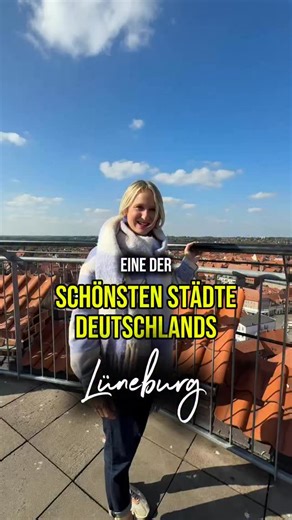 EINE DER
SCHÖNSTEN STÄDTE DEUTSCHLANDS
Lüneburg